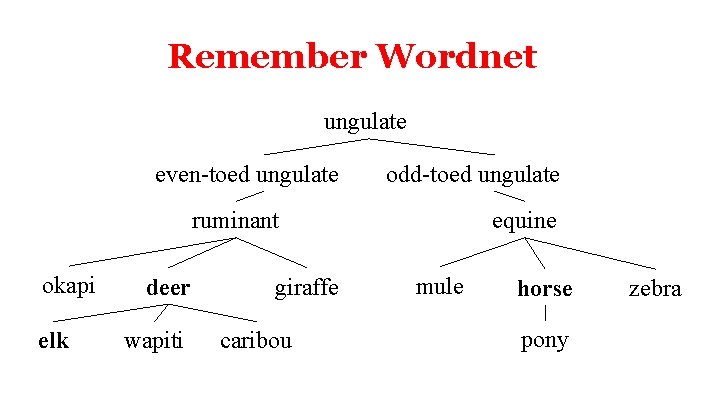 Remember Wordnet

ungulate

even-toed ungulate

odd-toed ungulate

ruminant

equine

okapi

deer

giraffe

mule

horse

zebra

elk

wapiti

caribou

pony